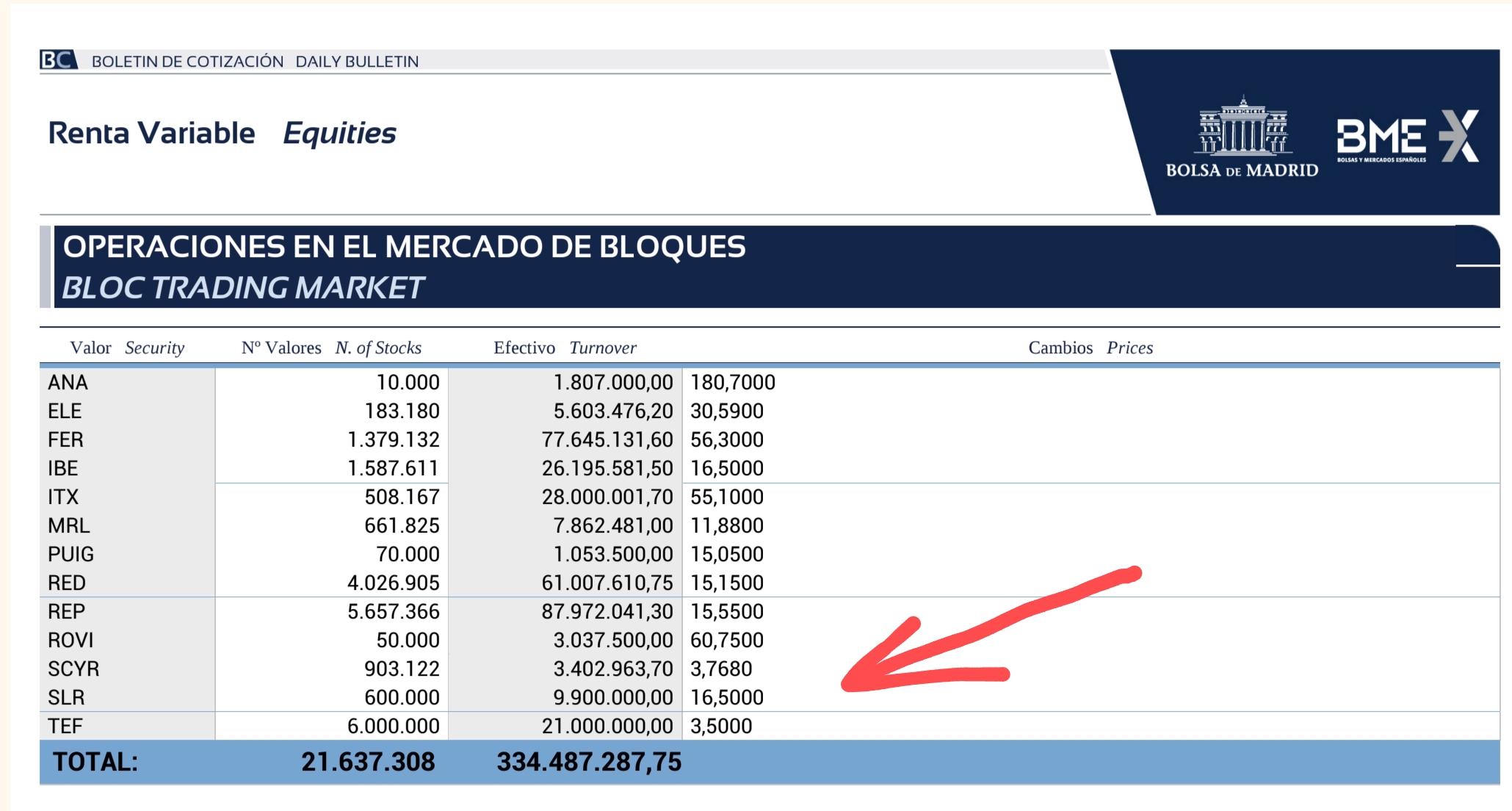 BC BOLETIN DE COTIZACIÓN DAILY BULLETIN

Renta Variable Equities

BOLSA DE MADRID

BME X
BOLSAS Y MERCADOS ESPAÑOLES

OPERACIONES EN EL MERCADO DE BLOQUES
BLOC TRADING MARKET

| Valor Security | Nº Valores N. of Stocks | Efectivo Turnover | Cambios Prices |
|---|---|---|---|
| ANA | 10.000 | 1.807.000,00 | 180,7000 |
| ELE | 183.180 | 5.603.476,20 | 30,5900 |
| FER | 1.379.132 | 77.645.131,60 | 56,3000 |
| IBE | 1.587.611 | 26.195.581,50 | 16,5000 |
| ITX | 508.167 | 28.000.001,70 | 55,1000 |
| MRL | 661.825 | 7.862.481,00 | 11,8800 |
| PUIG | 70.000 | 1.053.500,00 | 15,0500 |
| RED | 4.026.905 | 61.007.610,75 | 15,1500 |
| REP | 5.657.366 | 87.972.041,30 | 15,5500 |
| ROVI | 50.000 | 3.037.500,00 | 60,7500 |
| SCYR | 903.122 | 3.402.963,70 | 3,7680 |
| SLR | 600.000 | 9.900.000,00 | 16,5000 |
| TEF | 6.000.000 | 21.000.000,00 | 3,5000 |
| TOTAL: | 21.637.308 | 334.487.287,75 | |